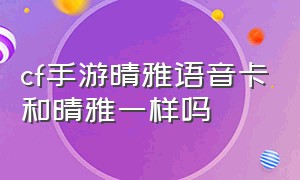 cf手游晴雅语音卡和晴雅一样吗